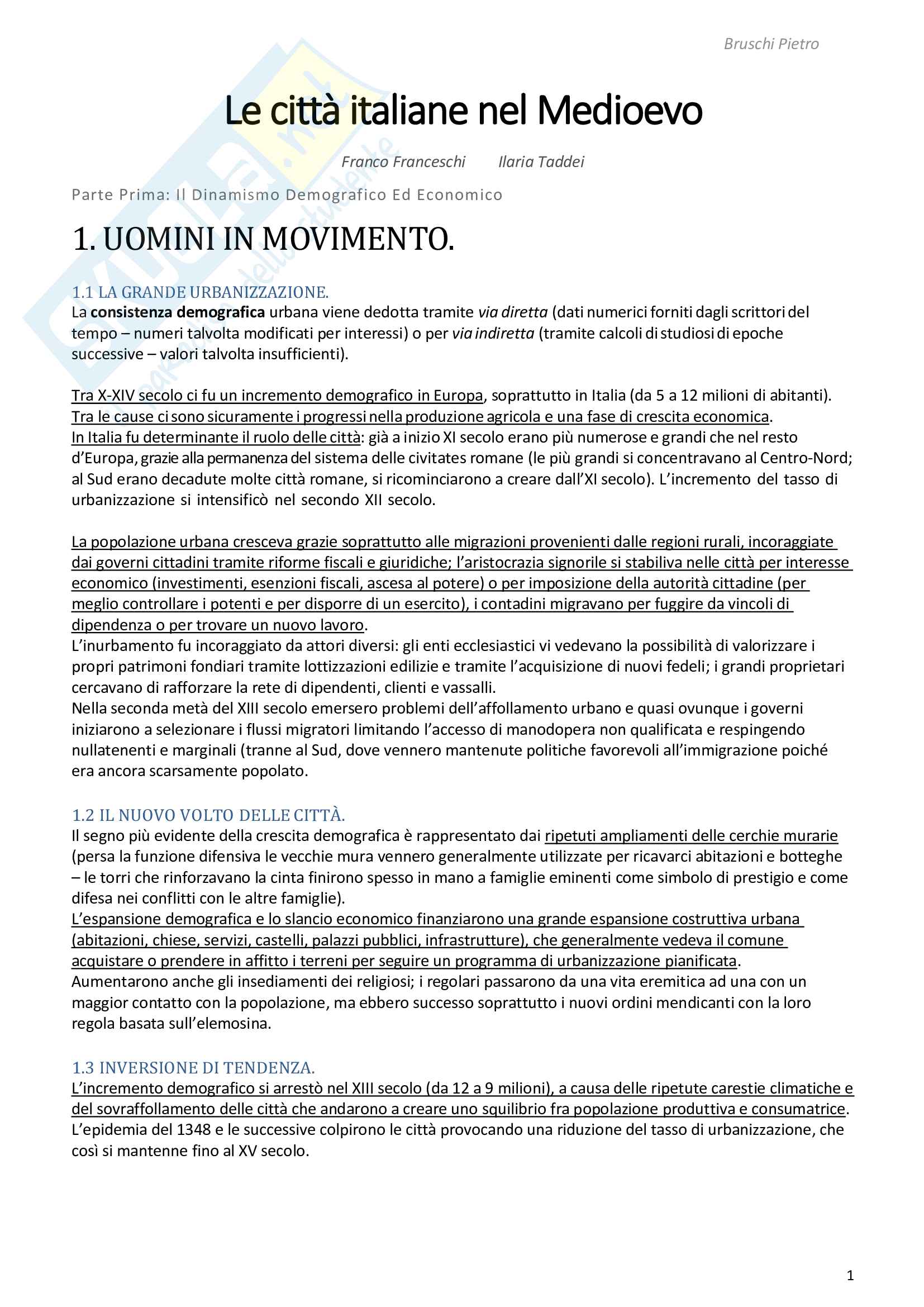 Bruschi Pietro

Le città italiane nel Medioevo

Franco Franceschi Ilaria Taddei

Parte Prima: Il Dinamismo Demografico Ed Economico

1. UOMINI IN MOVIMENTO.

1.1 LA GRANDE URBANIZZAZIONE.
La consistenza demografica urbana viene dedotta tramite via diretta (dati numerici forniti dagli scrittori del tempo – numeri talvolta modificati per interessi) o per via indiretta (tramite calcoli di studiosi di epoche successive – valori talvolta insufficienti).

Tra X-XIV secolo ci fu un incremento demografico in Europa, soprattutto in Italia (da 5 a 12 milioni di abitanti). Tra le cause ci sono sicuramente i progressi nella produzione agricola e una fase di crescita economica.
In Italia fu determinante il ruolo delle città: già a inizio XI secolo erano più numerose e grandi che nel resto d'Europa, grazie alla permanenza del sistema delle civitates romane (le più grandi si concentravano al Centro-Nord; al Sud erano decadute molte città romane, si ricominciarono a creare dall'XI secolo). L'incremento del tasso di urbanizzazione si intensificò nel secondo XII secolo.

La popolazione urbana cresceva grazie soprattutto alle migrazioni provenienti dalle regioni rurali, incoraggiate dai governi cittadini tramite riforme fiscali e giuridiche; l'aristocrazia signorile si stabiliva nelle città per interesse economico (investimenti, esenzioni fiscali, ascesa al potere) o per imposizione della autorità cittadine (per meglio controllare i potenti e per disporre di un esercito), i contadini migravano per fuggire da vincoli di dipendenza o per trovare un nuovo lavoro.
L'inurbamento fu incoraggiato da attori diversi: gli enti ecclesiastici vi vedevano la possibilità di valorizzare i propri patrimoni fondiari tramite lottizzazioni edilizie e tramite l'acquisizione di nuovi fedeli; i grandi proprietari cercavano di rafforzare la rete di dipendenti, clienti e vassalli.
Nella seconda metà del XIII secolo emersero problemi dell'affollamento urbano e quasi ovunque i governi iniziarono a selezionare i flussi migratori limitando l'accesso di manodopera non qualificata e respingendo nullatenenti e marginali (tranne al Sud, dove vennero mantenute politiche favorevoli all'immigrazione poiché era ancora scarsamente popolato.

1.2 IL NUOVO VOLTO DELLE CITTÀ.
Il segno più evidente della crescita demografica è rappresentato dai ripetuti ampliamenti delle cerchie murarie (persa la funzione difensiva le vecchie mura vennero generalmente utilizzate per ricavarci abitazioni e botteghe – le torri che rinforzavano la cinta finirono spesso in mano a famiglie eminenti come simbolo di prestigio e come difesa nei conflitti con le altre famiglie).
L'espansione demografica e lo slancio economico finanziarono una grande espansione costruttiva urbana (abitazioni, chiese, servizi, castelli, palazzi pubblici, infrastrutture), che generalmente vedeva il comune acquistare o prendere in affitto i terreni per seguire un programma di urbanizzazione pianificata.
Aumentarono anche gli insediamenti dei religiosi; i regolari passarono da una vita eremitica ad una con un maggior contatto con la popolazione, ma ebbero successo soprattutto i nuovi ordini mendicanti con la loro regola basata sull'elemosina.

1.3 INVERSIONE DI TENDENZA.
L'incremento demografico si arrestò nel XIII secolo (da 12 a 9 milioni), a causa delle ripetute carestie climatiche e del sovraffollamento delle città che andarono a creare uno squilibrio fra popolazione produttiva e consumatrice.
L'epidemia del 1348 e le successive colpirono le città provocando una riduzione del tasso di urbanizzazione, che così si mantenne fino al XV secolo.

1